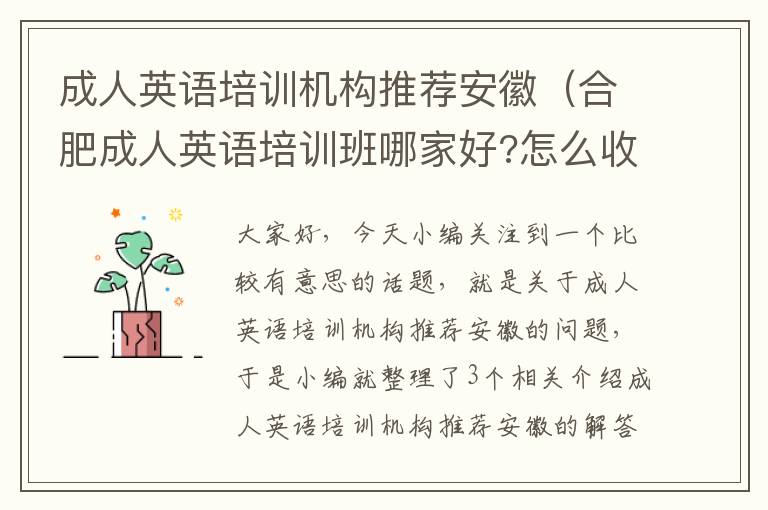 成人英语培训机构推荐安徽（合肥成人英语培训班哪家好?怎么收

大家好，今天小编关注到一个比较有意思的话题，就是关于成人英语培训机构推荐安徽的问题，于是小编就整理了3个相关介绍成人英语培训机构推荐安徽的解答